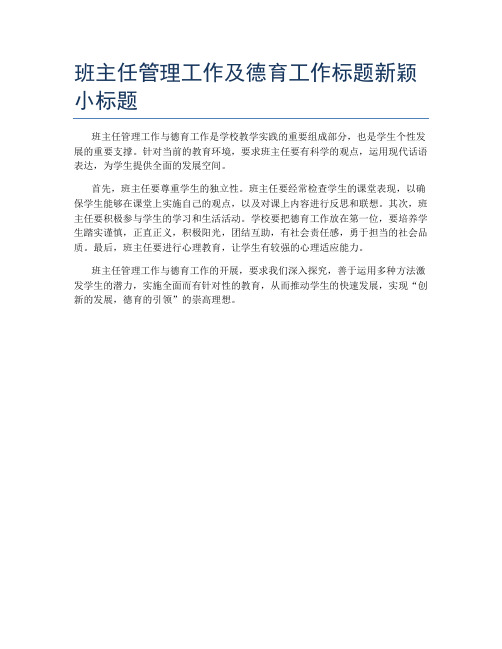 班主任管理工作及德育工作标题新颖小标题

班主任管理工作与德育工作是学校教学实践的重要组成部分，也是学生个性发展的重要支撑。针对当前的教育环境，要求班主任要有科学的观点，运用现代话语表达，为学生提供全面的发展空间。

首先，班主任要尊重学生的独立性。班主任要经常检查学生的课堂表现，以确保学生能够在课堂上实施自己的观点，以及对课上内容进行反思和联想。其次，班主任要积极参与学生的学习和生活活动。学校要把德育工作放在第一位，要培养学生踏实谨慎，正直正义，积极阳光，团结互助，有社会责任感，勇于担当的社会品质。最后，班主任要进行心理教育，让学生有较强的心理适应能力。

班主任管理工作与德育工作的开展，要求我们深入探究，善于运用多种方法激发学生的潜力，实施全面而有针对性的教育，从而推动学生的快速发展，实现“创新的发展，德育的引领”的崇高理想。